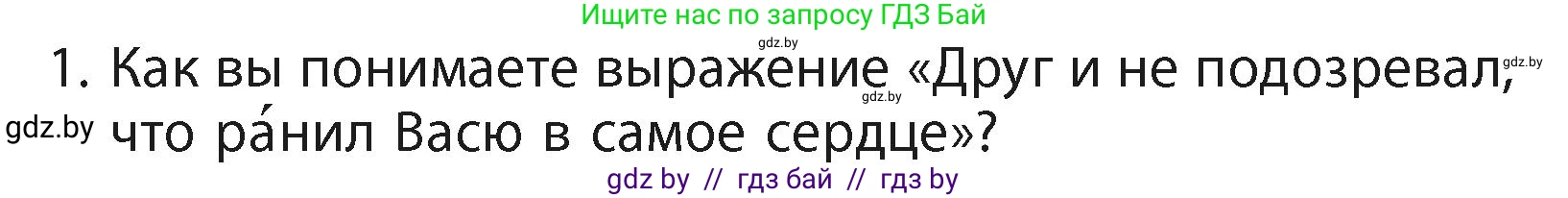 Ищите нас по запросу ГДЗ Бай

gdz.by

1. Как вы понимаете выражение «Друг и не подозревал, что ра́нил Васю в самое сердце»?

gdz.by

gdz.by

gdz.by

gdz by // гдз бай // гдз by